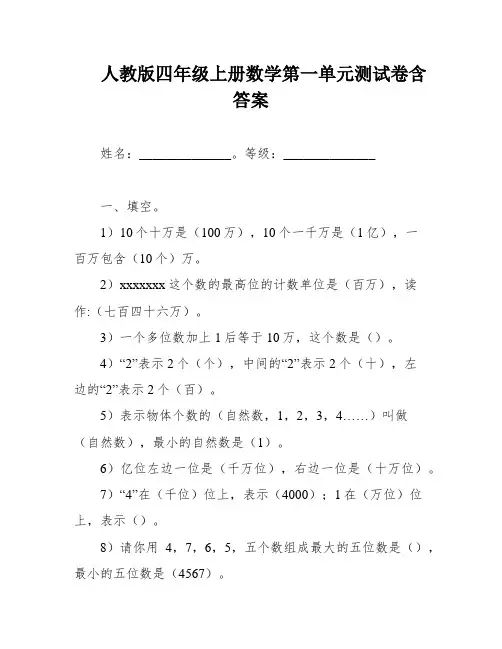 人教版四年级上册数学第一单元测试卷含答案

姓名：______________。等级：______________

一、填空。

1）10个十万是（100万），10个一千万是（1亿），一百万包含（10个）万。

2）xxxxxxx这个数的最高位的计数单位是（百万），读作:（七百四十六万）。

3）一个多位数加上1后等于10万，这个数是（）。

4）“2”表示2个（个），中间的“2”表示2个（十），左边的“2”表示2个（百）。

5）表示物体个数的（自然数，1，2，3，4……）叫做（自然数），最小的自然数是（1）。

6）亿位左边一位是（千万位），右边一位是（十万位）。

7）“4”在（千位）位上，表示（4000）；1在（万位）位上，表示（）。

8）请你用 4，7，6，5，五个数组成最大的五位数是（），最小的五位数是（4567）。